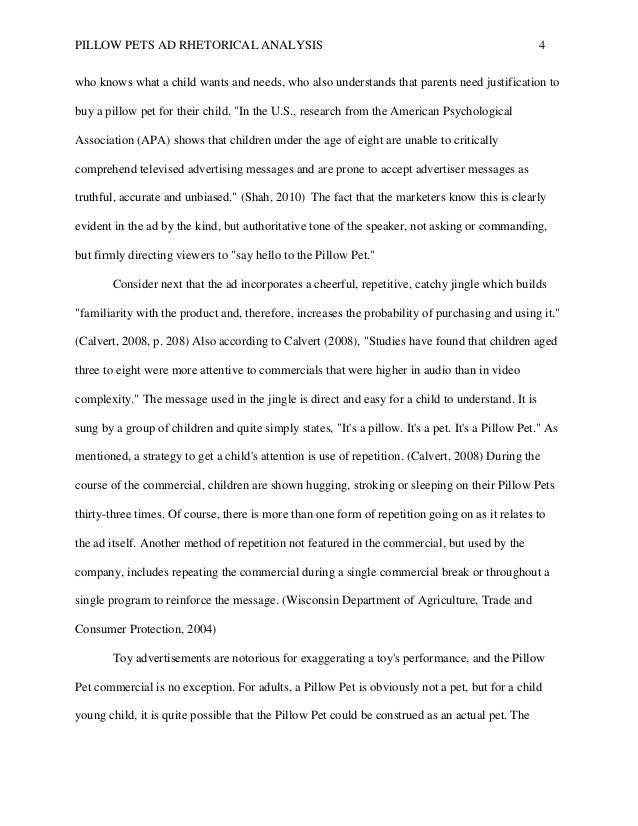 PILLOW PETS AD RHETORICAL ANALYSIS 4

who knows what a child wants and needs, who also understands that parents need justification to buy a pillow pet for their child. "In the U.S., research from the American Psychological Association (APA) shows that children under the age of eight are unable to critically comprehend televised advertising messages and are prone to accept advertiser messages as truthful, accurate and unbiased." (Shah, 2010) The fact that the marketers know this is clearly evident in the ad by the kind, but authoritative tone of the speaker, not asking or commanding, but firmly directing viewers to "say hello to the Pillow Pet."

Consider next that the ad incorporates a cheerful, repetitive, catchy jingle which builds "familiarity with the product and, therefore, increases the probability of purchasing and using it." (Calvert, 2008, p. 208) Also according to Calvert (2008), "Studies have found that children aged three to eight were more attentive to commercials that were higher in audio than in video complexity." The message used in the jingle is direct and easy for a child to understand. It is sung by a group of children and quite simply states, "It's a pillow. It's a pet. It's a Pillow Pet." As mentioned, a strategy to get a child's attention is use of repetition. (Calvert, 2008) During the course of the commercial, children are shown hugging, stroking or sleeping on their Pillow Pets thirty-three times. Of course, there is more than one form of repetition going on as it relates to the ad itself. Another method of repetition not featured in the commercial, but used by the company, includes repeating the commercial during a single commercial break or throughout a single program to reinforce the message. (Wisconsin Department of Agriculture, Trade and Consumer Protection, 2004)

Toy advertisements are notorious for exaggerating a toy's performance, and the Pillow Pet commercial is no exception. For adults, a Pillow Pet is obviously not a pet, but for a child young child, it is quite possible that the Pillow Pet could be construed as an actual pet. The